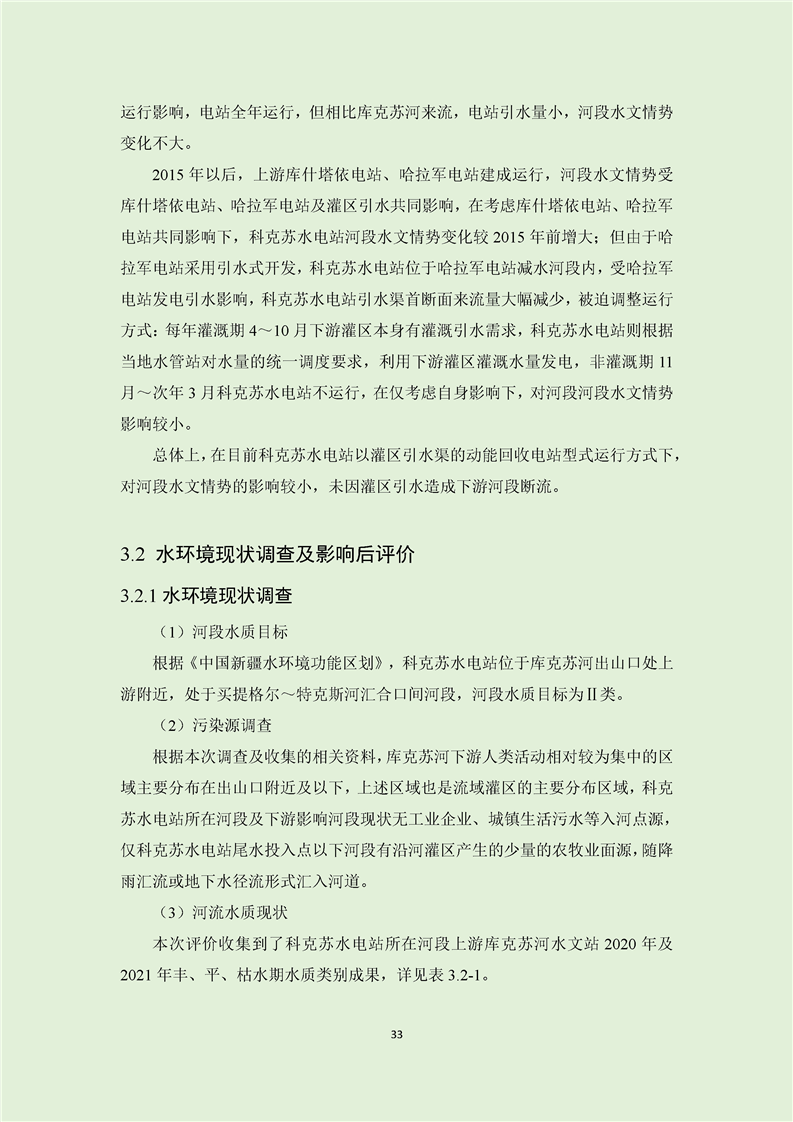 运行影响，电站全年运行，但相比库克苏河来流，电站引水量小，河段水文情势变化不大。

2015 年以后，上游库什塔依电站、哈拉军电站建成运行，河段水文情势受库什塔依电站、哈拉军电站及灌区引水共同影响，在考虑库什塔依电站、哈拉军电站共同影响下，科克苏水电站河段水文情势变化较 2015 年前增大；但由于哈拉军电站采用引水式开发，科克苏水电站位于哈拉军电站减水河段内，受哈拉军电站发电引水影响，科克苏水电站引水渠首断面来流量大幅减少，被迫调整运行方式：每年灌溉期 4～10 月下游灌区本身有灌溉引水需求，科克苏水电站则根据当地水管站对水量的统一调度要求，利用下游灌区灌溉水量发电，非灌溉期 11 月～次年 3 月科克苏水电站不运行，在仅考虑自身影响下，对河段河段水文情势影响较小。

总体上，在目前科克苏水电站以灌区引水渠的动能回收电站型式运行方式下，对河段水文情势的影响较小，未因灌区引水造成下游河段断流。

3.2 水环境现状调查及影响后评价

3.2.1 水环境现状调查

（1）河段水质目标

根据《中国新疆水环境功能区划》，科克苏水电站位于库克苏河出山口处上游附近，处于买提格尔～特克斯河汇合口间河段，河段水质目标为Ⅱ类。

（2）污染源调查

根据本次调查及收集的相关资料，库克苏河下游人类活动相对较为集中的区域主要分布在出山口附近及以下，上述区域也是流域灌区的主要分布区域，科克苏水电站所在河段及下游影响河段现状无工业企业、城镇生活污水等入河点源，仅科克苏水电站尾水投入点以下河段有沿河灌区产生的少量的农牧业面源，随降雨汇流或地下水径流形式汇入河道。

（3）河流水质现状

本次评价收集到了科克苏水电站所在河段上游库克苏河水文站 2020 年及 2021 年丰、平、枯水期水质类别成果，详见表 3.2-1。

33